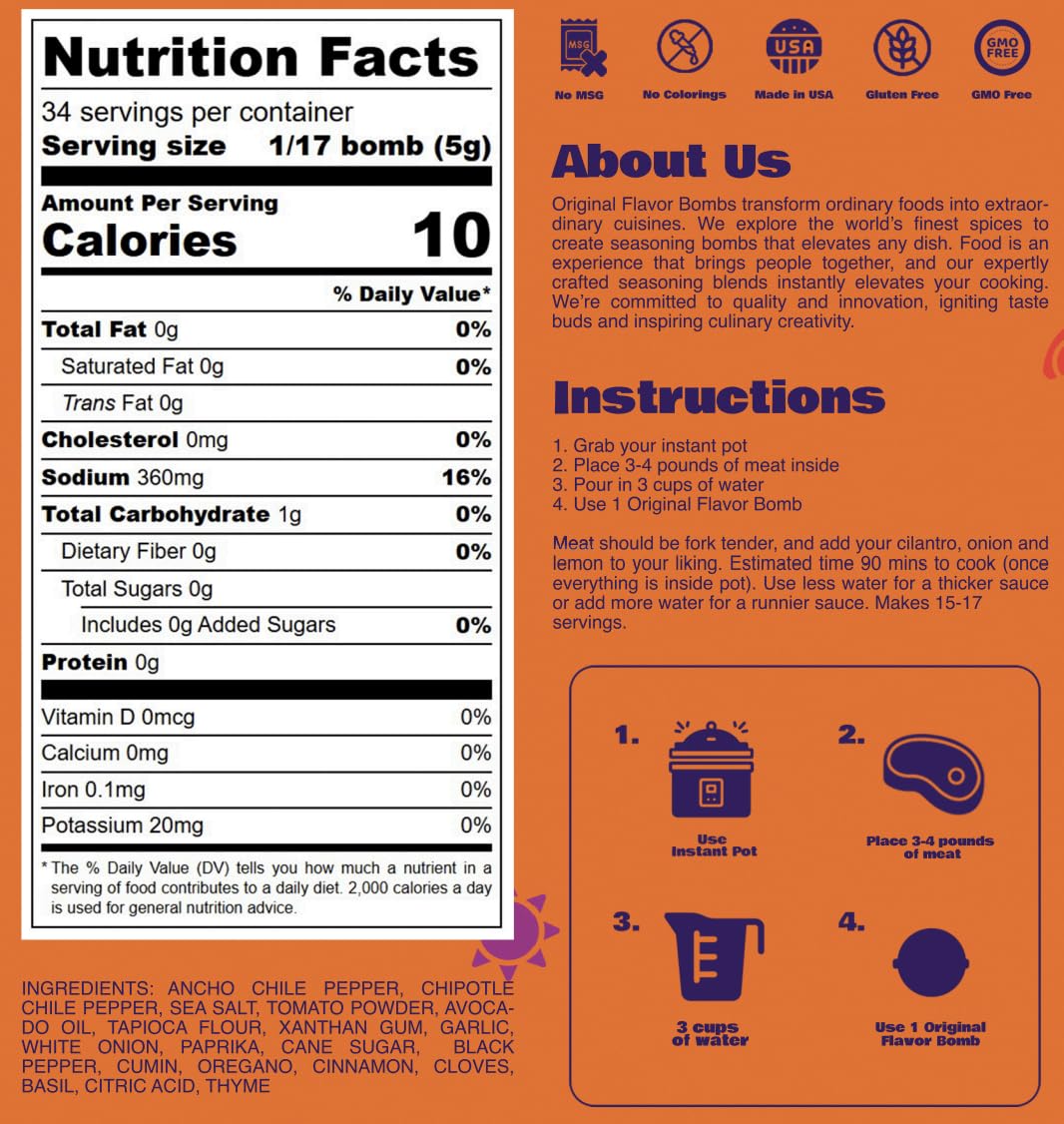 Nutrition Facts
34 servings per container
Serving size 1/17 bomb (5g)

Amount Per Serving
Calories 10

| | % Daily Value* |
|---|---|
| Total Fat 0g | 0% |
| Saturated Fat 0g | 0% |
| Trans Fat 0g | |
| Cholesterol 0mg | 0% |
| Sodium 360mg | 16% |
| Total Carbohydrate 1g | 0% |
| Dietary Fiber 0g | 0% |
| Total Sugars 0g | |
| Includes 0g Added Sugars | 0% |
| Protein 0g | |
| Vitamin D 0mcg | 0% |
| Calcium 0mg | 0% |
| Iron 0.1mg | 0% |
| Potassium 20mg | 0% |

* The % Daily Value (DV) tells you how much a nutrient in a serving of food contributes to a daily diet. 2,000 calories a day is used for general nutrition advice.

INGREDIENTS: ANCHO CHILE PEPPER, CHIPOTLE CHILE PEPPER, SEA SALT, TOMATO POWDER, AVOCADO OIL, TAPIOCA FLOUR, XANTHAN GUM, GARLIC, WHITE ONION, PAPRIKA, CANE SUGAR, BLACK PEPPER, CUMIN, OREGANO, CINNAMON, CLOVES, BASIL, CITRIC ACID, THYME

MSG No MSG
No Colorings
USA Made in USA
Gluten Free
GMO FREE GMO Free

About Us
Original Flavor Bombs transform ordinary foods into extraordinary cuisines. We explore the world's finest spices to create seasoning bombs that elevates any dish. Food is an experience that brings people together, and our expertly crafted seasoning blends instantly elevates your cooking. We're committed to quality and innovation, igniting taste buds and inspiring culinary creativity.

Instructions
1. Grab your instant pot
2. Place 3-4 pounds of meat inside
3. Pour in 3 cups of water
4. Use 1 Original Flavor Bomb

Meat should be fork tender, and add your cilantro, onion and lemon to your liking. Estimated time 90 mins to cook (once everything is inside pot). Use less water for a thicker sauce or add more water for a runnier sauce. Makes 15-17 servings.

1. Use Instant Pot
2. Place 3-4 pounds of meat
3. 3 cups of water
4. Use 1 Original Flavor Bomb